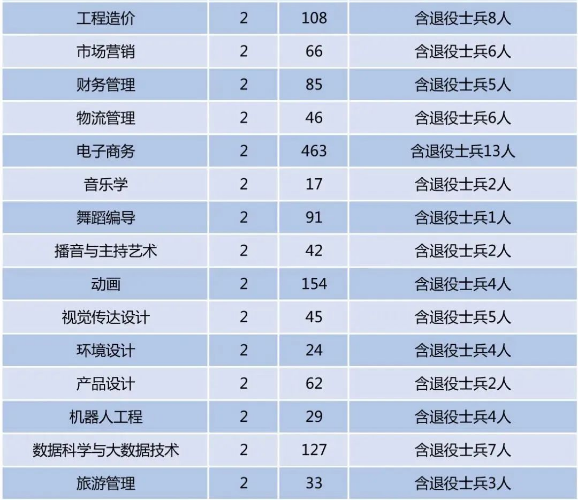 | 工程造价 | 2 | 108 | 含退役士兵8人 |
|---|---|---|---|
| 市场营销 | 2 | 66 | 含退役士兵6人 |
| 财务管理 | 2 | 85 | 含退役士兵5人 |
| 物流管理 | 2 | 46 | 含退役士兵6人 |
| 电子商务 | 2 | 463 | 含退役士兵13人 |
| 音乐学 | 2 | 17 | 含退役士兵2人 |
| 舞蹈编导 | 2 | 91 | 含退役士兵1人 |
| 播音与主持艺术 | 2 | 42 | 含退役士兵2人 |
| 动画 | 2 | 154 | 含退役士兵4人 |
| 视觉传达设计 | 2 | 45 | 含退役士兵5人 |
| 环境设计 | 2 | 24 | 含退役士兵4人 |
| 产品设计 | 2 | 62 | 含退役士兵2人 |
| 机器人工程 | 2 | 29 | 含退役士兵4人 |
| 数据科学与大数据技术 | 2 | 127 | 含退役士兵7人 |
| 旅游管理 | 2 | 33 | 含退役士兵3人 |